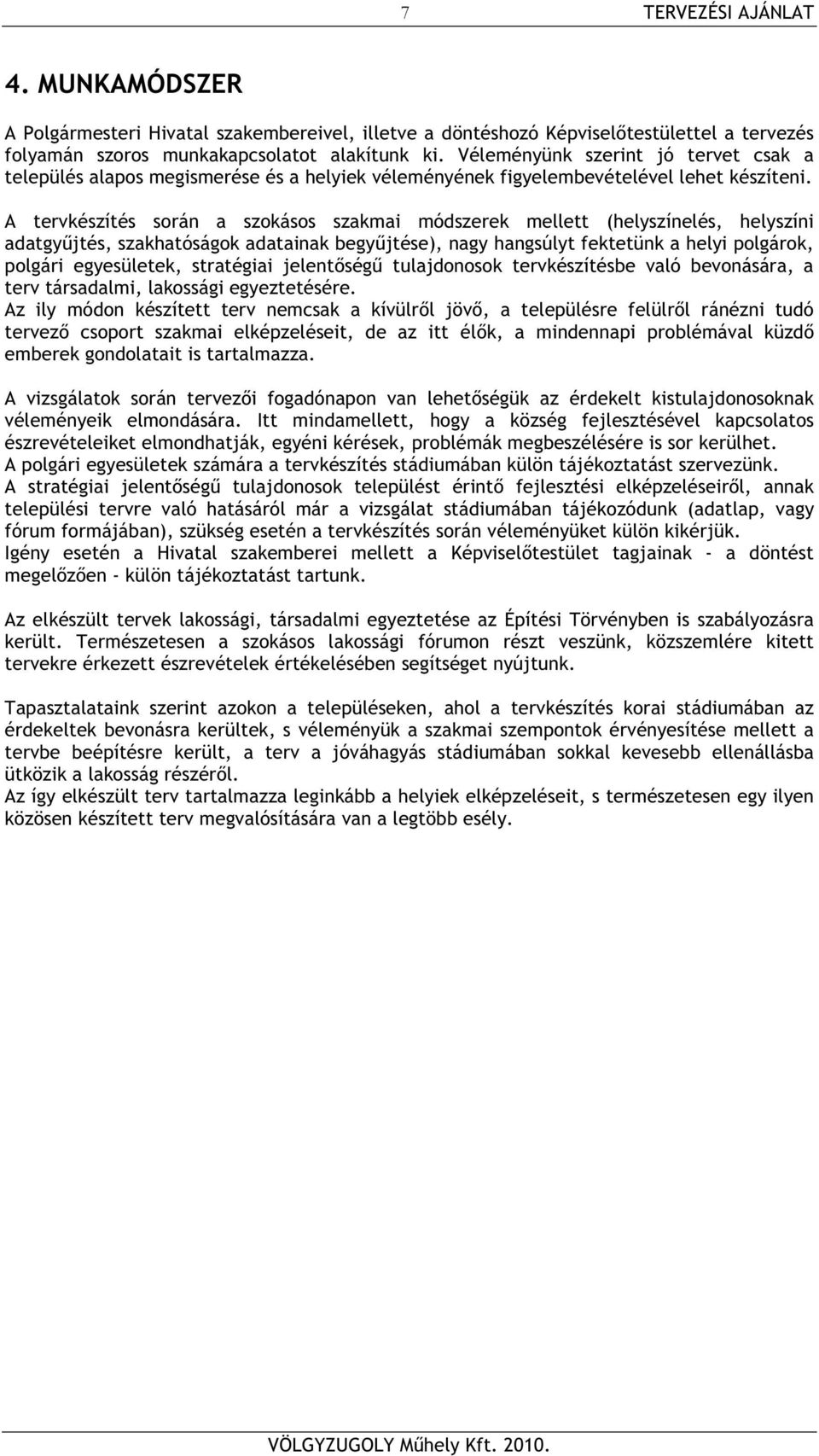 7 TERVEZÉSI AJÁNLAT

4. MUNKAMÓDSZER

A Polgármesteri Hivatal szakembereivel, illetve a döntéshozó Képviselőtestülettel a tervezés folyamán szoros munkakapcsolatot alakítunk ki. Véleményünk szerint jó tervet csak a település alapos megismerése és a helyiek véleményének figyelembevételével lehet készíteni.

A tervkészítés során a szokásos szakmai módszerek mellett (helyszínelés, helyszíni adatgyűjtés, szakhatóságok adatainak begyűjtése), nagy hangsúlyt fektetünk a helyi polgárok, polgári egyesületek, stratégiai jelentőségű tulajdonosok tervkészítésbe való bevonására, a terv társadalmi, lakossági egyeztetésére.
Az ily módon készített terv nemcsak a kívülről jövő, a településre felülről ránézni tudó tervező csoport szakmai elképzeléseit, de az itt élők, a mindennapi problémával küzdő emberek gondolatait is tartalmazza.

A vizsgálatok során tervezői fogadónapon van lehetőségük az érdekelt kistulajdonosoknak véleményeik elmondására. Itt mindamellett, hogy a község fejlesztésével kapcsolatos észrevételeiket elmondhatják, egyéni kérések, problémák megbeszélésére is sor kerülhet.
A polgári egyesületek számára a tervkészítés stádiumában külön tájékoztatást szervezünk.
A stratégiai jelentőségű tulajdonosok települést érintő fejlesztési elképzeléseiről, annak települési tervre való hatásáról már a vizsgálat stádiumában tájékozódunk (adatlap, vagy fórum formájában), szükség esetén a tervkészítés során véleményüket külön kikérjük.
Igény esetén a Hivatal szakemberei mellett a Képviselőtestület tagjainak - a döntést megelőzően - külön tájékoztatást tartunk.

Az elkészült tervek lakossági, társadalmi egyeztetése az Építési Törvényben is szabályozásra került. Természetesen a szokásos lakossági fórumon részt veszünk, közszemlére kitett tervekre érkezett észrevételek értékelésében segítséget nyújtunk.

Tapasztalataink szerint azokon a településeken, ahol a tervkészítés korai stádiumában az érdekeltek bevonásra kerültek, s véleményük a szakmai szempontok érvényesítése mellett a tervbe beépítésre került, a terv a jóváhagyás stádiumában sokkal kevesebb ellenállásba ütközik a lakosság részéről.
Az így elkészült terv tartalmazza leginkább a helyiek elképzeléseit, s természetesen egy ilyen közösen készített terv megvalósítására van a legtöbb esély.

VÖLGYZUGOLY Műhely Kft. 2010.